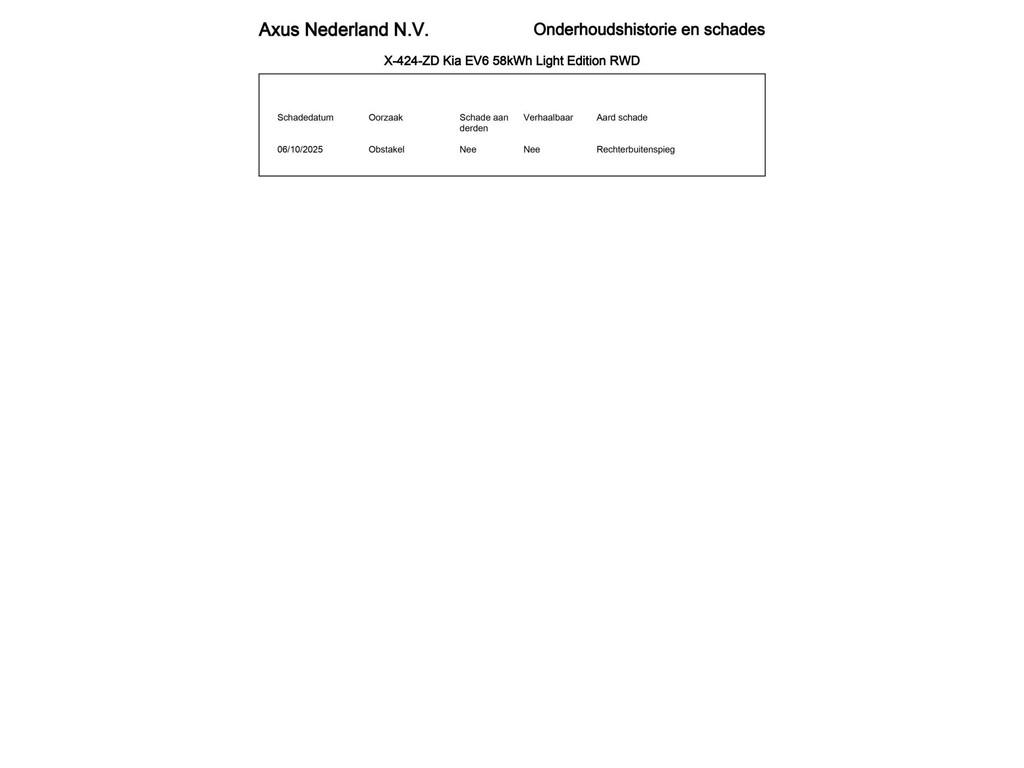 Axus Nederland N.V.

Onderhoudshistorie en schades

X-424-ZD Kia EV6 58kWh Light Edition RWD

| Schadedatum | Oorzaak | Schade aan derden | Verhaalbaar | Aard schade |
|---|---|---|---|---|
| 06/10/2025 | Obstakel | Nee | Nee | Rechterbuitenspieg |